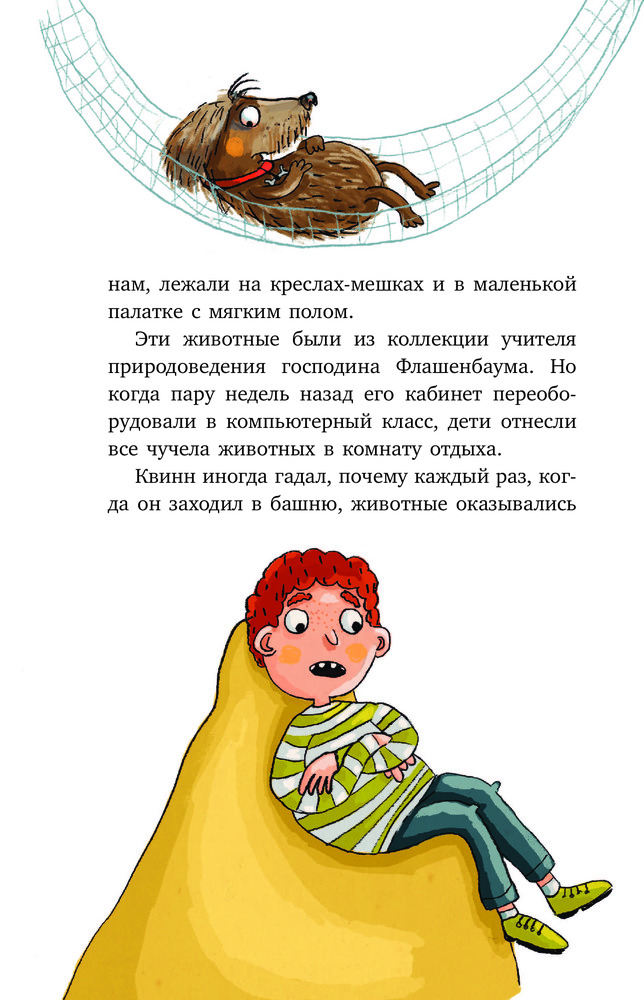 нам, лежали на креслах-мешках и в маленькой палатке с мягким полом.

Эти животные были из коллекции учителя природоведения господина Флашенбаума. Но когда пару недель назад его кабинет переоборудовали в компьютерный класс, дети отнесли все чучела животных в комнату отдыха.

Квинн иногда гадал, почему каждый раз, когда он заходил в башню, животные оказывались